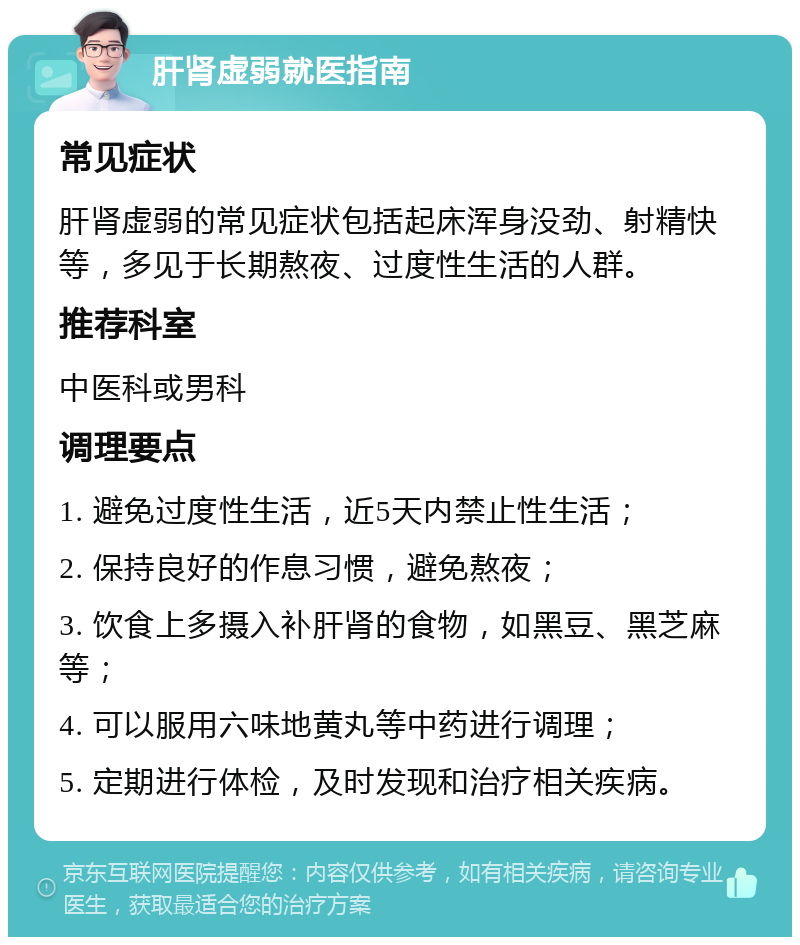 肝肾虚弱就医指南

常见症状

肝肾虚弱的常见症状包括起床浑身没劲、射精快等，多见于长期熬夜、过度性生活的人群。

推荐科室

中医科或男科

调理要点

1. 避免过度性生活，近5天内禁止性生活；

2. 保持良好的作息习惯，避免熬夜；

3. 饮食上多摄入补肝肾的食物，如黑豆、黑芝麻等；

4. 可以服用六味地黄丸等中药进行调理；

5. 定期进行体检，及时发现和治疗相关疾病。

京东互联网医院提醒您：内容仅供参考，如有相关疾病，请咨询专业医生，获取最适合您的治疗方案